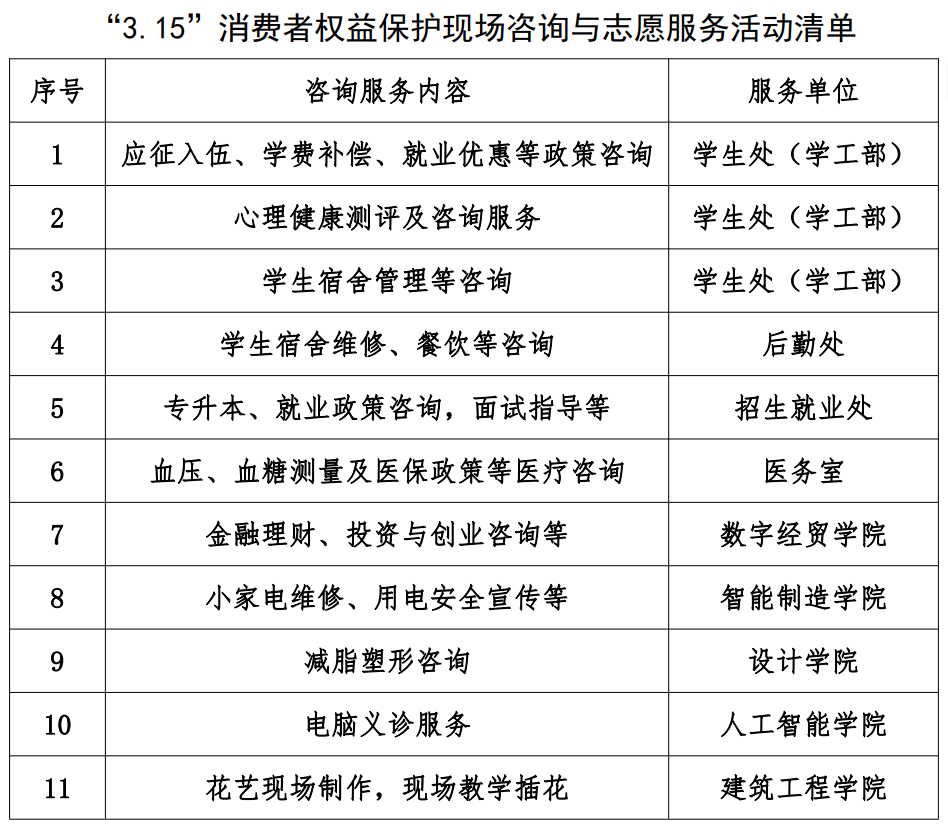 “3.15”消费者权益保护现场咨询与志愿服务活动清单

| 序号 | 咨询服务内容 | 服务单位 |
|---|---|---|
| 1 | 应征入伍、学费补偿、就业优惠等政策咨询 | 学生处（学工部） |
| 2 | 心理健康测评及咨询服务 | 学生处（学工部） |
| 3 | 学生宿舍管理等咨询 | 学生处（学工部） |
| 4 | 学生宿舍维修、餐饮等咨询 | 后勤处 |
| 5 | 专升本、就业政策咨询，面试指导等 | 招生就业处 |
| 6 | 血压、血糖测量及医保政策等医疗咨询 | 医务室 |
| 7 | 金融理财、投资与创业咨询等 | 数字经贸学院 |
| 8 | 小家电维修、用电安全宣传等 | 智能制造学院 |
| 9 | 减脂塑形咨询 | 设计学院 |
| 10 | 电脑义诊服务 | 人工智能学院 |
| 11 | 花艺现场制作，现场教学插花 | 建筑工程学院 |